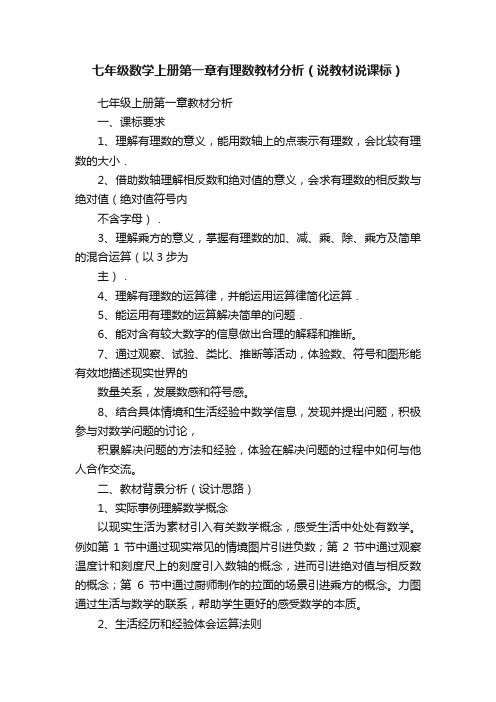 七年级数学上册第一章有理数教材分析（说教材说课标）

七年级上册第一章教材分析

一、课标要求

1、理解有理数的意义，能用数轴上的点表示有理数，会比较有理数的大小．

2、借助数轴理解相反数和绝对值的意义，会求有理数的相反数与绝对值（绝对值符号内

不含字母）．

3、理解乘方的意义，掌握有理数的加、减、乘、除、乘方及简单的混合运算（以 3 步为

主）．

4、理解有理数的运算律，并能运用运算律简化运算．

5、能运用有理数的运算解决简单的问题．

6、能对含有较大数字的信息做出合理的解释和推断。

7、通过观察、试验、类比、推断等活动，体验数、符号和图形能有效地描述现实世界的

数量关系，发展数感和符号感。

8、结合具体情境和生活经验中数学信息，发现并提出问题，积极参与对数学问题的讨论，

积累解决问题的方法和经验，体验在解决问题的过程中如何与他人合作交流。

二、教材背景分析（设计思路）

1、实际事例理解数学概念

以现实生活为素材引入有关数学概念，感受生活中处处有数学。例如第 1 节中通过现实常见的情境图片引进负数；第 2 节中通过观察温度计和刻度尺上的刻度引入数轴的概念，进而引进绝对值与相反数的概念；第 6 节中通过厨师制作的拉面的场景引进乘方的概念。力图通过生活与数学的联系，帮助学生更好的感受数学的本质。

2、生活经历和经验体会运算法则